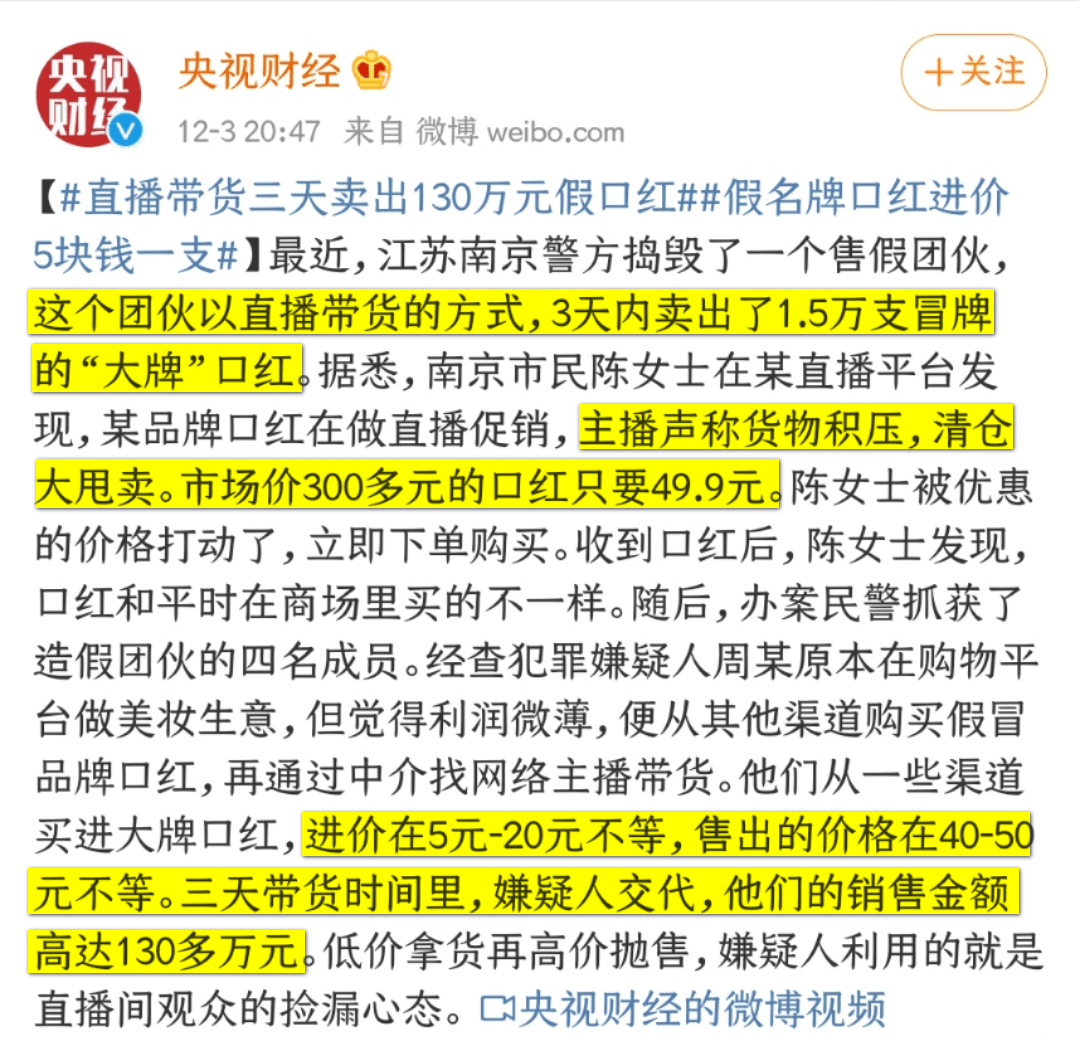 央视财经

央视财经

＋关注

12-3 20:47 来自 微博 weibo.com

【#直播带货三天卖出130万元假口红##假名牌口红进价5块钱一支#】最近，江苏南京警方捣毁了一个售假团伙，这个团伙以直播带货的方式，3天内卖出了1.5万支冒牌的“大牌”口红。据悉，南京市民陈女士在某直播平台发现，某品牌口红在做直播促销，主播声称货物积压，清仓大甩卖。市场价300多元的口红只要49.9元。陈女士被优惠的价格打动了，立即下单购买。收到口红后，陈女士发现，口红和平时在商场里买的不一样。随后，办案民警抓获了造假团伙的四名成员。经查犯罪嫌疑人周某原本在购物平台做美妆生意，但觉得利润微薄，便从其他渠道购买假冒品牌口红，再通过中介找网络主播带货。他们从一些渠道买进大牌口红，进价在5元-20元不等，售出的价格在40-50元不等。三天带货时间里，嫌疑人交代，他们的销售金额高达130多万元。低价拿货再高价抛售，嫌疑人利用的就是直播间观众的捡漏心态。央视财经的微博视频